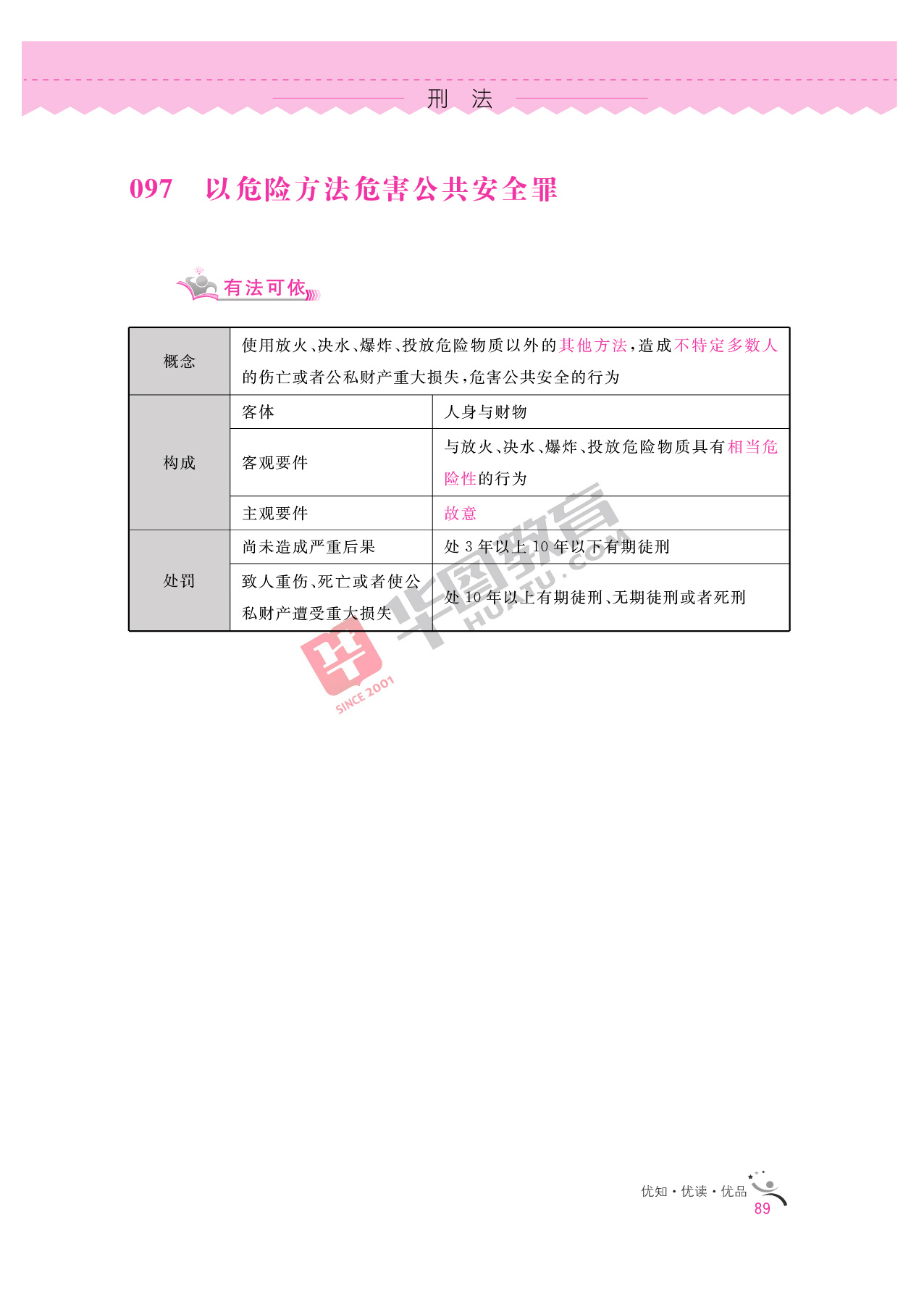 刑 法

097 以危险方法危害公共安全罪

有法可依

| 概念 | 使用放火、决水、爆炸、投放危险物质以外的其他方法，造成不特定多数人的伤亡或者公私财产重大损失，危害公共安全的行为 | |
|---|---|---|
| 构成 | 客体 | 人身与财物 |
| | 客观要件 | 与放火、决水、爆炸、投放危险物质具有相当危险性的行为 |
| | 主观要件 | 故意 |
| 处罚 | 尚未造成严重后果 | 处3年以上10年以下有期徒刑 |
| | 致人重伤、死亡或者使公私财产遭受重大损失 | 处10年以上有期徒刑、无期徒刑或者死刑 |

优知·优读·优品
89

华图教育
HUATU.COM
SINCE 2001